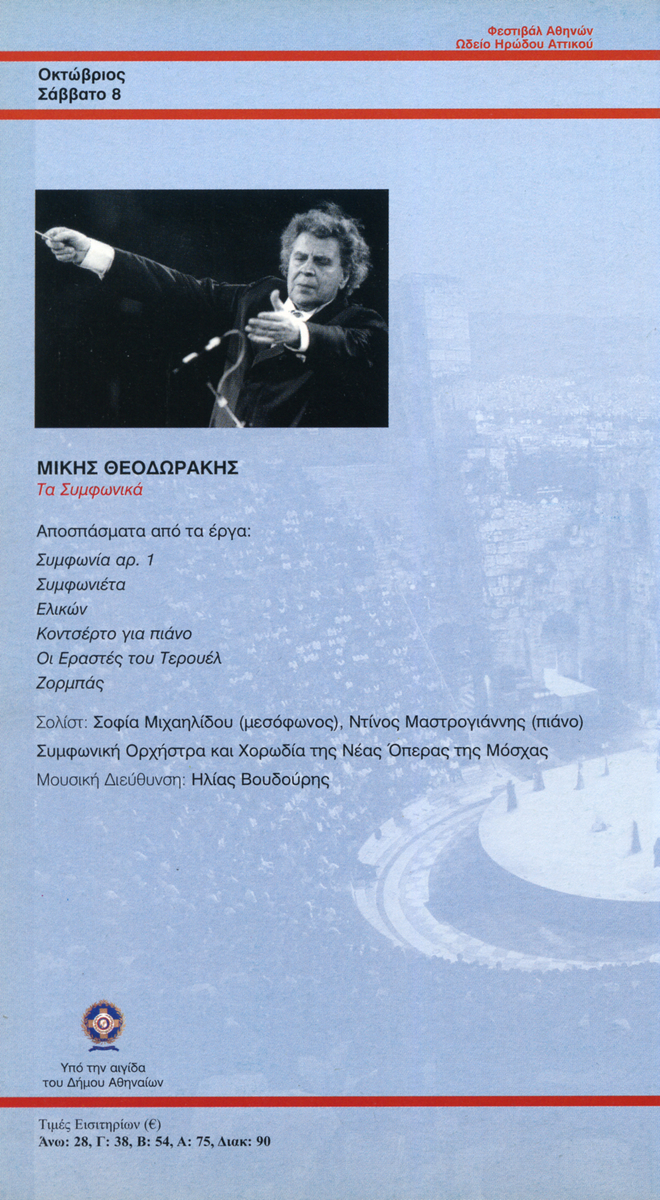 Φεστιβάλ Αθηνών
Ωδείο Ηρώδου Αττικού

Οκτώβριος
Σάββατο 8

ΜΙΚΗΣ ΘΕΟΔΩΡΑΚΗΣ
Τα Συμφωνικά

Αποσπάσματα από τα έργα:
Συμφωνία αρ. 1
Συμφωνιέτα
Ελικών
Κοντσέρτο για πιάνο
Οι Εραστές του Τερουέλ
Ζορμπάς

Σολίστ: Σοφία Μιχαηλίδου (μεσόφωνος), Ντίνος Μαστρογιάννης (πιάνο)
Συμφωνική Ορχήστρα και Χορωδία της Νέας Όπερας της Μόσχας
Μουσική Διεύθυνση: Ηλίας Βουδούρης

Υπό την αιγίδα
του Δήμου Αθηναίων

Τιμές Εισιτηρίων (€)
Άνω: 28, Γ: 38, Β: 54, Α: 75, Διακ: 90